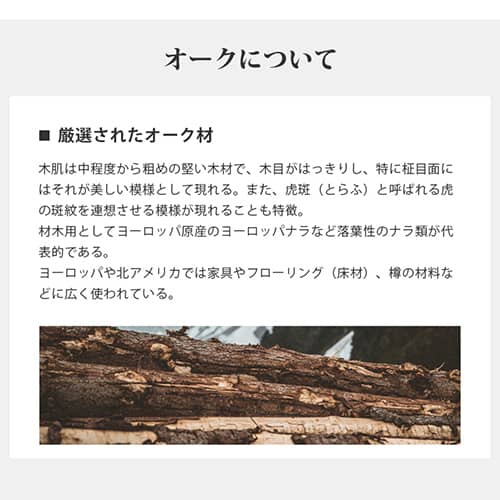 オークについて

■ 厳選されたオーク材

木肌は中程度から粗めの堅い木材で、木目がはっきりし、特に柾目面にはそれが美しい模様として現れる。また、虎斑（とらふ）と呼ばれる虎の斑紋を連想させる模様が現れることも特徴。
材木用としてヨーロッパ原産のヨーロッパナラなど落葉性のナラ類が代表的である。
ヨーロッパや北アメリカでは家具やフローリング（床材）、樽の材料などに広く使われている。